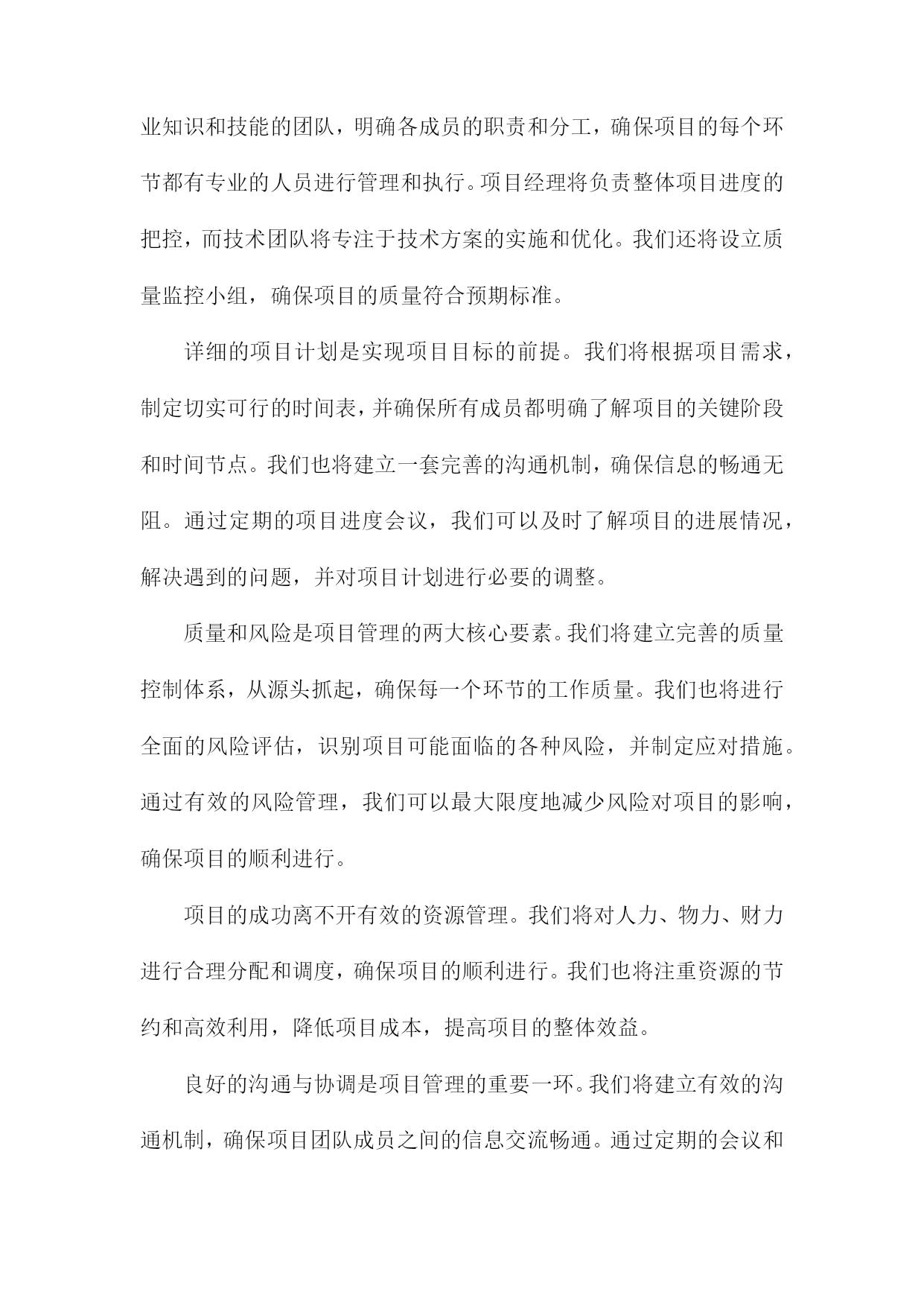 业知识和技能的团队，明确各成员的职责和分工，确保项目的每个环节都有专业的人员进行管理和执行。项目经理将负责整体项目进度的把控，而技术团队将专注于技术方案的实施和优化。我们还将设立质量监控小组，确保项目的质量符合预期标准。

详细的项目计划是实现项目目标的前提。我们将根据项目需求，制定切实可行的时间表，并确保所有成员都明确了解项目的关键阶段和时间节点。我们也将建立一套完善的沟通机制，确保信息的畅通无阻。通过定期的项目进度会议，我们可以及时了解项目的进展情况，解决遇到的问题，并对项目计划进行必要的调整。

质量和风险是项目管理的两大核心要素。我们将建立完善的质量控制体系，从源头抓起，确保每一个环节的工作质量。我们也将进行全面的风险评估，识别项目可能面临的各种风险，并制定应对措施。通过有效的风险管理，我们可以最大限度地减少风险对项目的影响，确保项目的顺利进行。

项目的成功离不开有效的资源管理。我们将对人力、物力、财力进行合理分配和调度，确保项目的顺利进行。我们也将注重资源的节约和高效利用，降低项目成本，提高项目的整体效益。

良好的沟通与协调是项目管理的重要一环。我们将建立有效的沟通机制，确保项目团队成员之间的信息交流畅通。通过定期的会议和